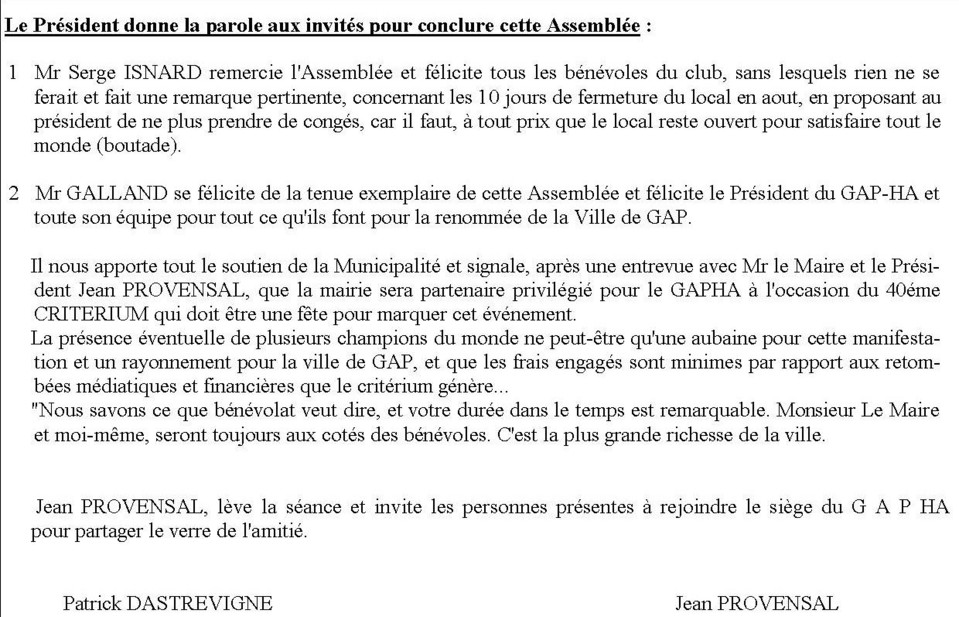 Le Président donne la parole aux invités pour conclure cette Assemblée :

1 Mr Serge ISNARD remercie l'Assemblée et félicite tous les bénévoles du club, sans lesquels rien ne se ferait et fait une remarque pertinente, concernant les 10 jours de fermeture du local en aout, en proposant au président de ne plus prendre de congés, car il faut, à tout prix que le local reste ouvert pour satisfaire tout le monde (boutade).

2 Mr GALLAND se félicite de la tenue exemplaire de cette Assemblée et félicite le Président du GAP-HA et toute son équipe pour tout ce qu'ils font pour la renommée de la Ville de GAP.

Il nous apporte tout le soutien de la Municipalité et signale, après une entrevue avec Mr le Maire et le Président Jean PROVENSAL, que la mairie sera partenaire privilégié pour le GAPHA à l'occasion du 40éme CRITERIUM qui doit être une fête pour marquer cet événement.
La présence éventuelle de plusieurs champions du monde ne peut-être qu'une aubaine pour cette manifestation et un rayonnement pour la ville de GAP, et que les frais engagés sont minimes par rapport aux retombées médiatiques et financières que le critérium génère...
"Nous savons ce que bénévolat veut dire, et votre durée dans le temps est remarquable. Monsieur Le Maire et moi-même, seront toujours aux cotés des bénévoles. C'est la plus grande richesse de la ville.

Jean PROVENSAL, lève la séance et invite les personnes présentes à rejoindre le siège du G A P HA pour partager le verre de l'amitié.

Patrick DASTREVIGNE

Jean PROVENSAL